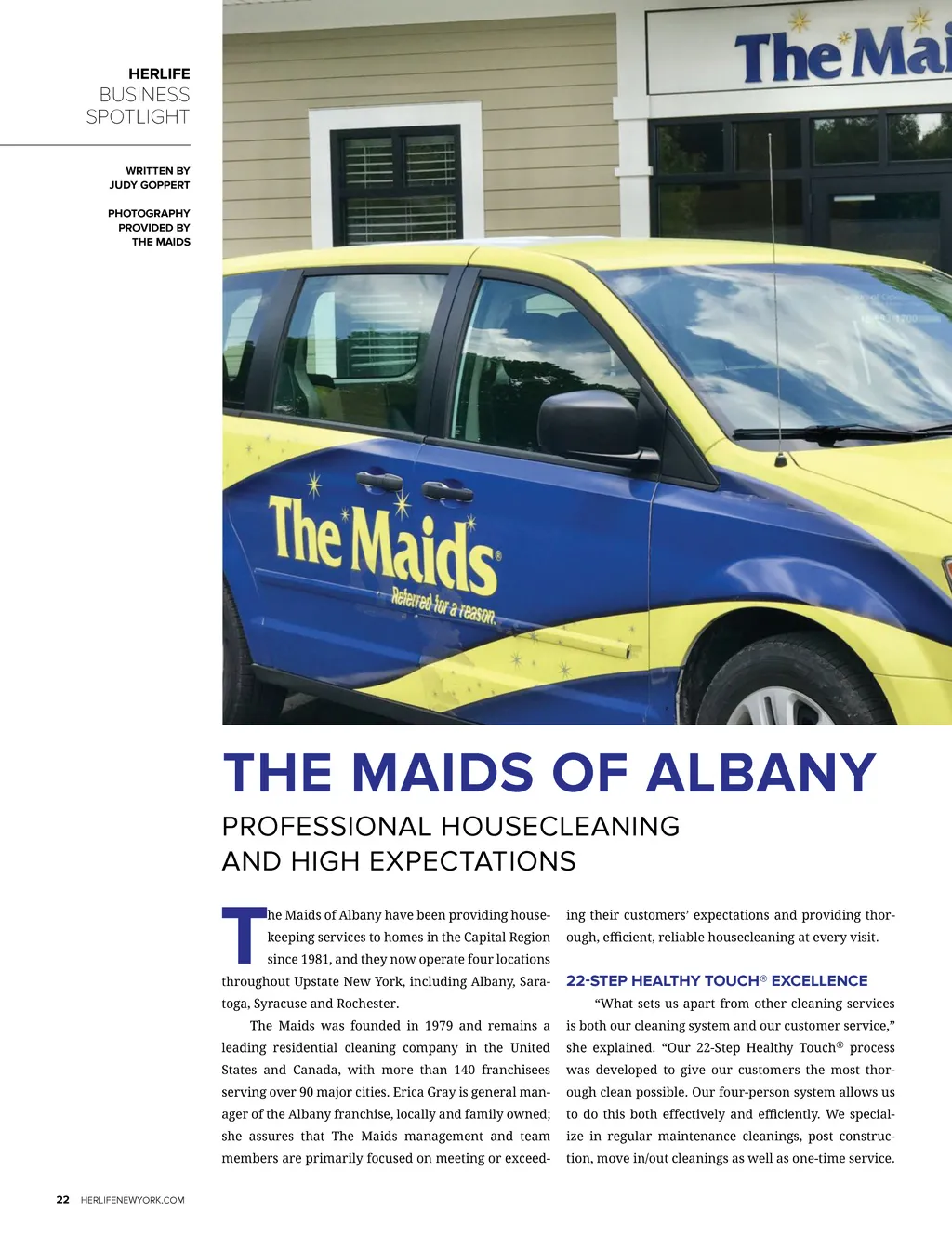 HERLIFE
BUSINESS
SPOTLIGHT

WRITTEN BY
JUDY GOPPERT

PHOTOGRAPHY
PROVIDED BY
THE MAIDS

The Mai

The Maids®
Referred for a reason.

THE MAIDS OF ALBANY

PROFESSIONAL HOUSECLEANING
AND HIGH EXPECTATIONS

The Maids of Albany have been providing housekeeping services to homes in the Capital Region since 1981, and they now operate four locations throughout Upstate New York, including Albany, Saratoga, Syracuse and Rochester.

The Maids was founded in 1979 and remains a leading residential cleaning company in the United States and Canada, with more than 140 franchisees serving over 90 major cities. Erica Gray is general manager of the Albany franchise, locally and family owned; she assures that The Maids management and team members are primarily focused on meeting or exceeding their customers' expectations and providing thorough, efficient, reliable housecleaning at every visit.

22-STEP HEALTHY TOUCH® EXCELLENCE

"What sets us apart from other cleaning services is both our cleaning system and our customer service," she explained. "Our 22-Step Healthy Touch® process was developed to give our customers the most thorough clean possible. Our four-person system allows us to do this both effectively and efficiently. We specialize in regular maintenance cleanings, post construction, move in/out cleanings as well as one-time service.

22 HERLIFENEWYORK.COM